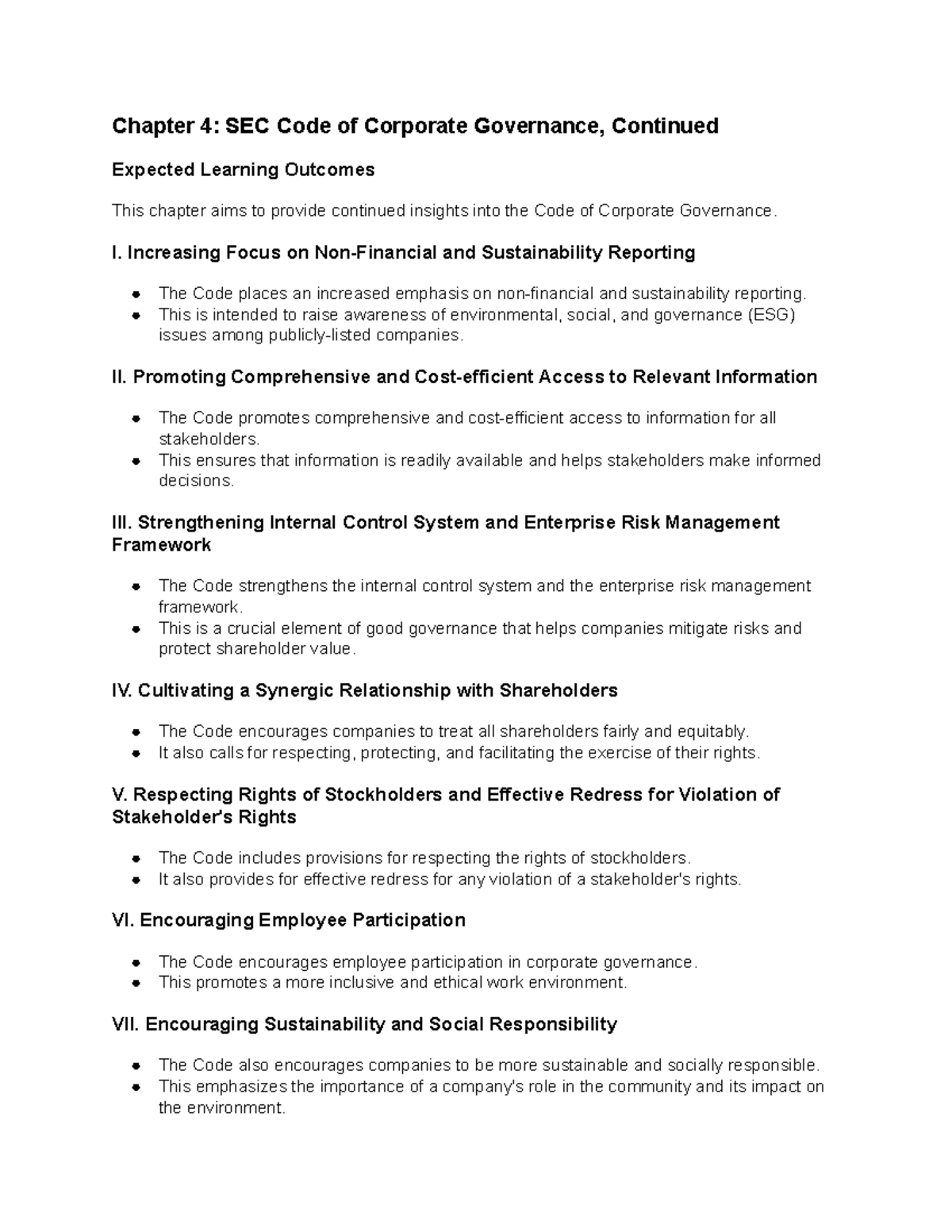 Chapter 4: SEC Code of Corporate Governance, Continued

Expected Learning Outcomes

This chapter aims to provide continued insights into the Code of Corporate Governance.

I. Increasing Focus on Non-Financial and Sustainability Reporting

• The Code places an increased emphasis on non-financial and sustainability reporting.
• This is intended to raise awareness of environmental, social, and governance (ESG) issues among publicly-listed companies.

II. Promoting Comprehensive and Cost-efficient Access to Relevant Information

• The Code promotes comprehensive and cost-efficient access to information for all stakeholders.
• This ensures that information is readily available and helps stakeholders make informed decisions.

III. Strengthening Internal Control System and Enterprise Risk Management Framework

• The Code strengthens the internal control system and the enterprise risk management framework.
• This is a crucial element of good governance that helps companies mitigate risks and protect shareholder value.

IV. Cultivating a Synergic Relationship with Shareholders

• The Code encourages companies to treat all shareholders fairly and equitably.
• It also calls for respecting, protecting, and facilitating the exercise of their rights.

V. Respecting Rights of Stockholders and Effective Redress for Violation of Stakeholder's Rights

• The Code includes provisions for respecting the rights of stockholders.
• It also provides for effective redress for any violation of a stakeholder's rights.

VI. Encouraging Employee Participation

• The Code encourages employee participation in corporate governance.
• This promotes a more inclusive and ethical work environment.

VII. Encouraging Sustainability and Social Responsibility

• The Code also encourages companies to be more sustainable and socially responsible.
• This emphasizes the importance of a company's role in the community and its impact on the environment.